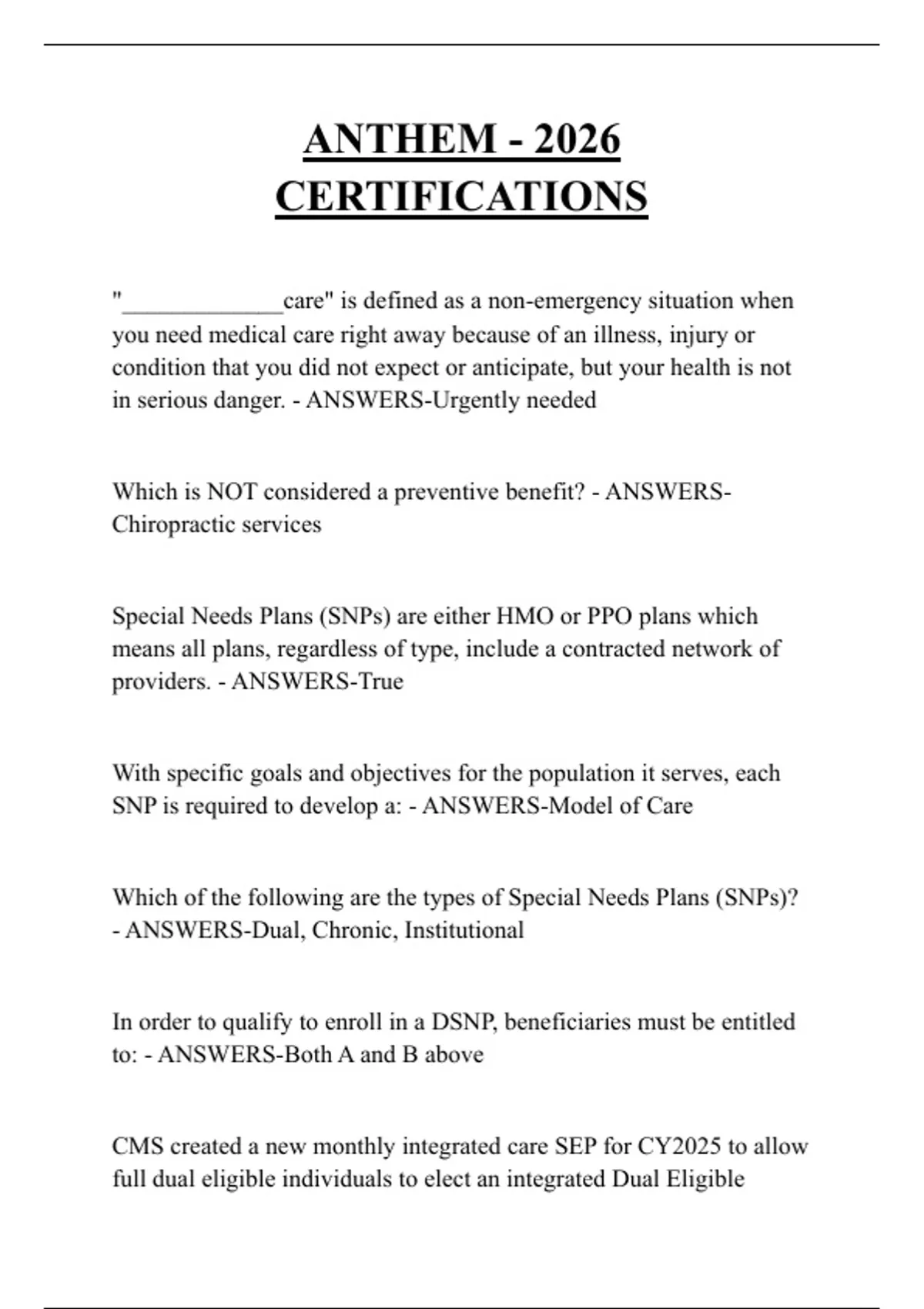 ANTHEM - 2026 CERTIFICATIONS

"_____________care" is defined as a non-emergency situation when you need medical care right away because of an illness, injury or condition that you did not expect or anticipate, but your health is not in serious danger. - ANSWERS-Urgently needed

Which is NOT considered a preventive benefit? - ANSWERS-Chiropractic services

Special Needs Plans (SNPs) are either HMO or PPO plans which means all plans, regardless of type, include a contracted network of providers. - ANSWERS-True

With specific goals and objectives for the population it serves, each SNP is required to develop a: - ANSWERS-Model of Care

Which of the following are the types of Special Needs Plans (SNPs)? - ANSWERS-Dual, Chronic, Institutional

In order to qualify to enroll in a DSNP, beneficiaries must be entitled to: - ANSWERS-Both A and B above

CMS created a new monthly integrated care SEP for CY2025 to allow full dual eligible individuals to elect an integrated Dual Eligible